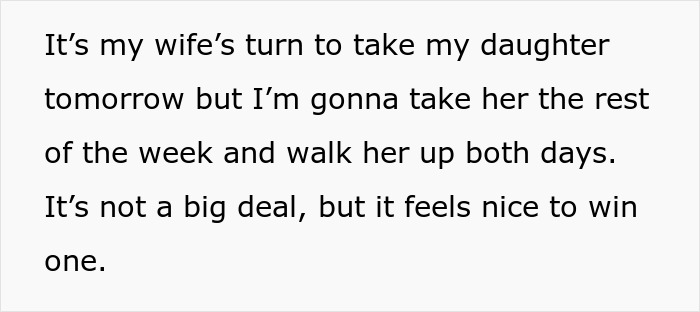 It’s my wife’s turn to take my daughter tomorrow but I’m gonna take her the rest of the week and walk her up both days. It’s not a big deal, but it feels nice to win one.